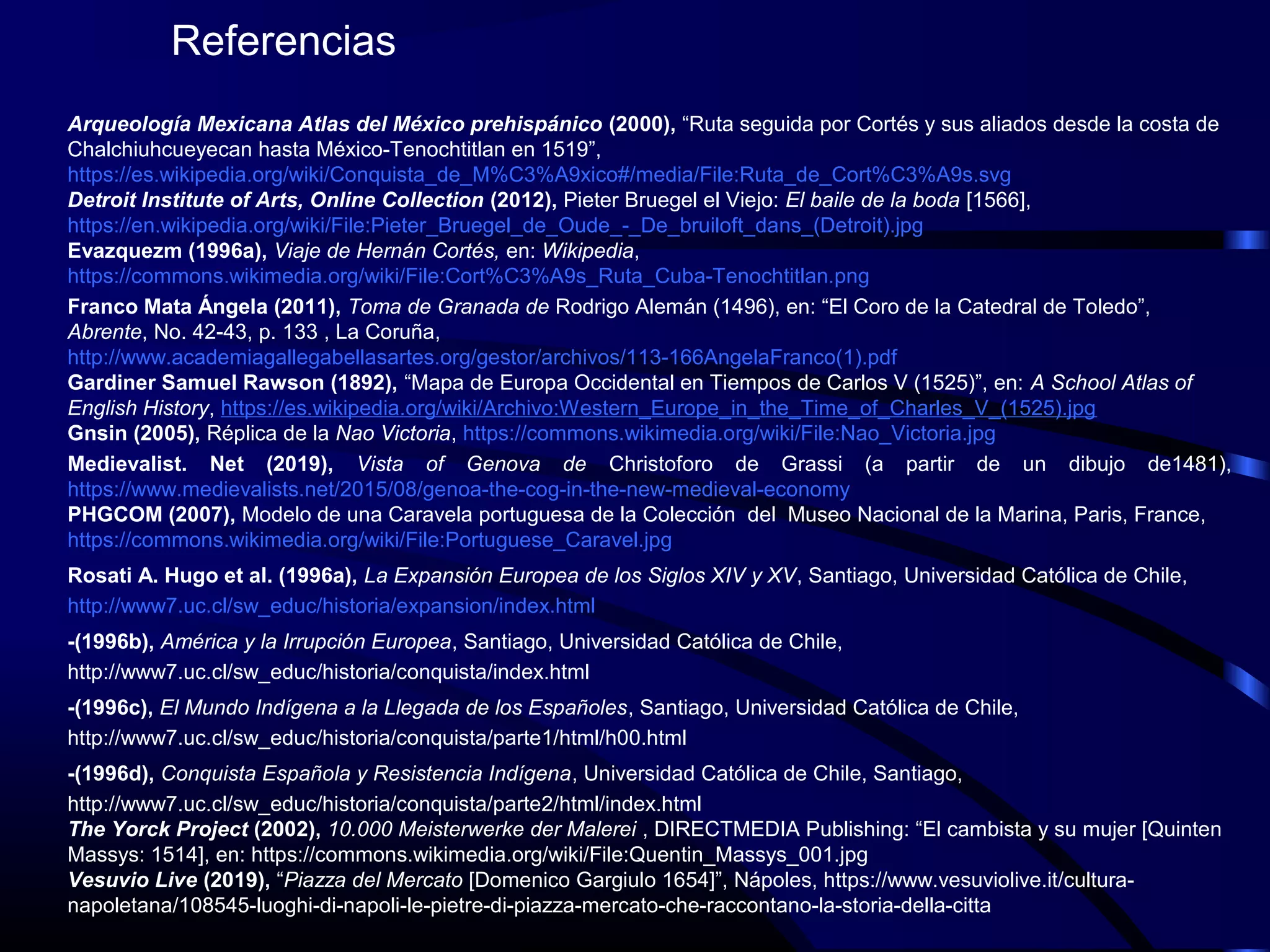 Referencias

Arqueología Mexicana Atlas del México prehispánico (2000), “Ruta seguida por Cortés y sus aliados desde la costa de Chalchiuhcueyecan hasta México-Tenochtitlan en 1519”, https://es.wikipedia.org/wiki/Conquista_de_M%C3%A9xico#/media/File:Ruta_de_Cort%C3%A9s.svg
Detroit Institute of Arts, Online Collection (2012), Pieter Bruegel el Viejo: El baile de la boda [1566], https://en.wikipedia.org/wiki/File:Pieter_Bruegel_de_Oude_-_De_bruiloft_dans_(Detroit).jpg
Evazquezm (1996a), Viaje de Hernán Cortés, en: Wikipedia, https://commons.wikimedia.org/wiki/File:Cort%C3%A9s_Ruta_Cuba-Tenochtitlan.png
Franco Mata Ángela (2011), Toma de Granada de Rodrigo Alemán (1496), en: “El Coro de la Catedral de Toledo”, Abrente, No. 42-43, p. 133 , La Coruña, http://www.academiagallegabellasartes.org/gestor/archivos/113-166AngelaFranco(1).pdf
Gardiner Samuel Rawson (1892), “Mapa de Europa Occidental en Tiempos de Carlos V (1525)”, en: A School Atlas of English History, https://es.wikipedia.org/wiki/Archivo:Western_Europe_in_the_Time_of_Charles_V_(1525).jpg
Gnsin (2005), Réplica de la Nao Victoria, https://commons.wikimedia.org/wiki/File:Nao_Victoria.jpg
Medievalist. Net (2019), Vista of Genova de Christoforo de Grassi (a partir de un dibujo de1481), https://www.medievalists.net/2015/08/genoa-the-cog-in-the-new-medieval-economy
PHGCOM (2007), Modelo de una Caravela portuguesa de la Colección del Museo Nacional de la Marina, Paris, France, https://commons.wikimedia.org/wiki/File:Portuguese_Caravel.jpg
Rosati A. Hugo et al. (1996a), La Expansión Europea de los Siglos XIV y XV, Santiago, Universidad Católica de Chile, http://www7.uc.cl/sw_educ/historia/expansion/index.html
-(1996b), América y la Irrupción Europea, Santiago, Universidad Católica de Chile, http://www7.uc.cl/sw_educ/historia/conquista/index.html
-(1996c), El Mundo Indígena a la Llegada de los Españoles, Santiago, Universidad Católica de Chile, http://www7.uc.cl/sw_educ/historia/conquista/parte1/html/h00.html
-(1996d), Conquista Española y Resistencia Indígena, Universidad Católica de Chile, Santiago, http://www7.uc.cl/sw_educ/historia/conquista/parte2/html/index.html
The Yorck Project (2002), 10.000 Meisterwerke der Malerei , DIRECTMEDIA Publishing: “El cambista y su mujer [Quinten Massys: 1514], en: https://commons.wikimedia.org/wiki/File:Quentin_Massys_001.jpg
Vesuvio Live (2019), “Piazza del Mercato [Domenico Gargiulo 1654]”, Nápoles, https://www.vesuviolive.it/cultura-napoletana/108545-luoghi-di-napoli-le-pietre-di-piazza-mercato-che-raccontano-la-storia-della-citta